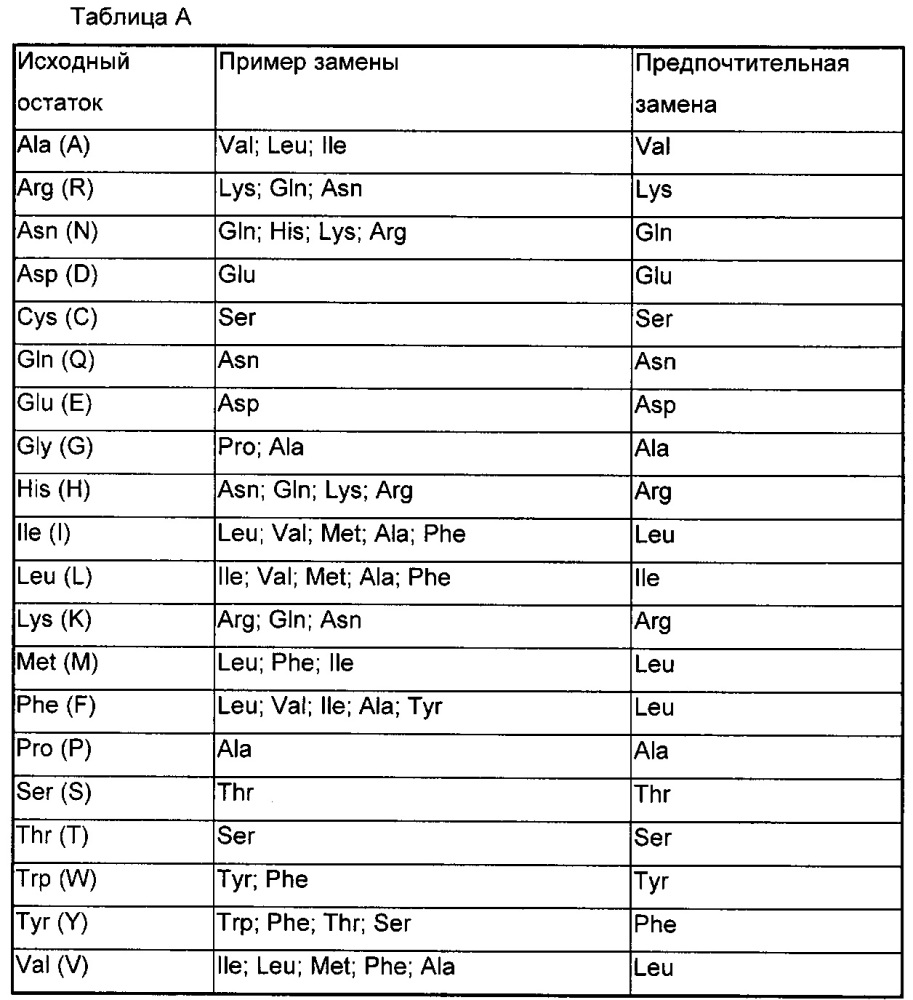 Таблица А

| Исходный остаток | Пример замены | Предпочтительная замена |
|---|---|---|
| Ala (A) | Val; Leu; Ile | Val |
| Arg (R) | Lys; Gln; Asn | Lys |
| Asn (N) | Gln; His; Lys; Arg | Gln |
| Asp (D) | Glu | Glu |
| Cys (C) | Ser | Ser |
| Gln (Q) | Asn | Asn |
| Glu (E) | Asp | Asp |
| Gly (G) | Pro; Ala | Ala |
| His (H) | Asn; Gln; Lys; Arg | Arg |
| Ile (I) | Leu; Val; Met; Ala; Phe | Leu |
| Leu (L) | Ile; Val; Met; Ala; Phe | Ile |
| Lys (K) | Arg; Gln; Asn | Arg |
| Met (M) | Leu; Phe; Ile | Leu |
| Phe (F) | Leu; Val; Ile; Ala; Tyr | Leu |
| Pro (P) | Ala | Ala |
| Ser (S) | Thr | Thr |
| Thr (T) | Ser | Ser |
| Trp (W) | Tyr; Phe | Tyr |
| Tyr (Y) | Trp; Phe; Thr; Ser | Phe |
| Val (V) | Ile; Leu; Met; Phe; Ala | Leu |